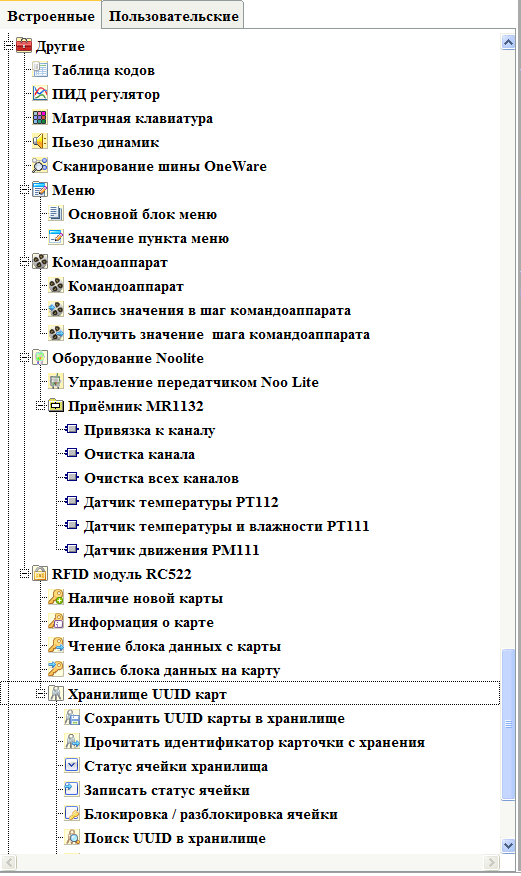 Встроенные Пользовательские

Другие
Таблица кодов
ПИД регулятор
Матричная клавиатура
Пьезо динамик
Сканирование шины OneWare
Меню
Основной блок меню
Значение пункта меню
Командоаппарат
Командоаппарат
Запись значения в шаг командоаппарата
Получить значение шага командоаппарата
Оборудование Noolite
Управление передатчиком Noo Lite
Приёмник MR1132
Привязка к каналу
Очистка канала
Очистка всех каналов
Датчик температуры PT112
Датчик температуры и влажности PT111
Датчик движения PM111
RFID модуль RC522
Наличие новой карты
Информация о карте
Чтение блока данных с карты
Запись блока данных на карту
Хранилище UUID карт
Сохранить UUID карты в хранилище
Прочитать идентификатор карточки с хранения
Статус ячейки хранилища
Записать статус ячейки
Блокировка / разблокировка ячейки
Поиск UUID в хранилище